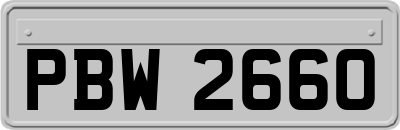 PBW 2660